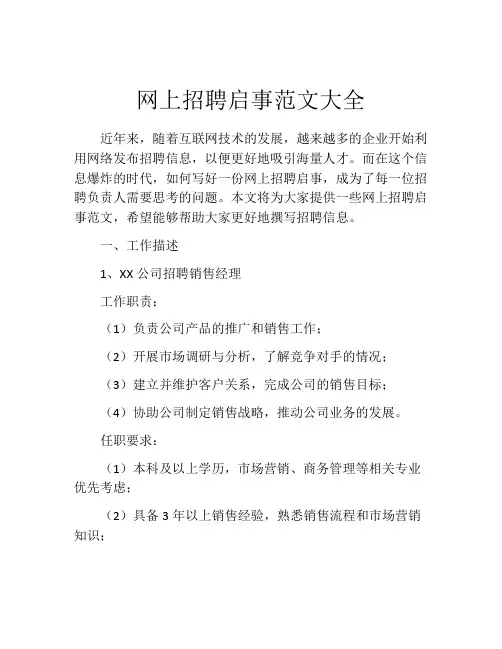 网上招聘启事范文大全

近年来，随着互联网技术的发展，越来越多的企业开始利用网络发布招聘信息，以便更好地吸引海量人才。而在这个信息爆炸的时代，如何写好一份网上招聘启事，成为了每一位招聘负责人需要思考的问题。本文将为大家提供一些网上招聘启事范文，希望能够帮助大家更好地撰写招聘信息。

一、工作描述

1、XX 公司招聘销售经理

工作职责：

（1）负责公司产品的推广和销售工作；

（2）开展市场调研与分析，了解竞争对手的情况；

（3）建立并维护客户关系，完成公司的销售目标；

（4）协助公司制定销售战略，推动公司业务的发展。

任职要求：

（1）本科及以上学历，市场营销、商务管理等相关专业优先考虑；

（2）具备 3 年以上销售经验，熟悉销售流程和市场营销知识；